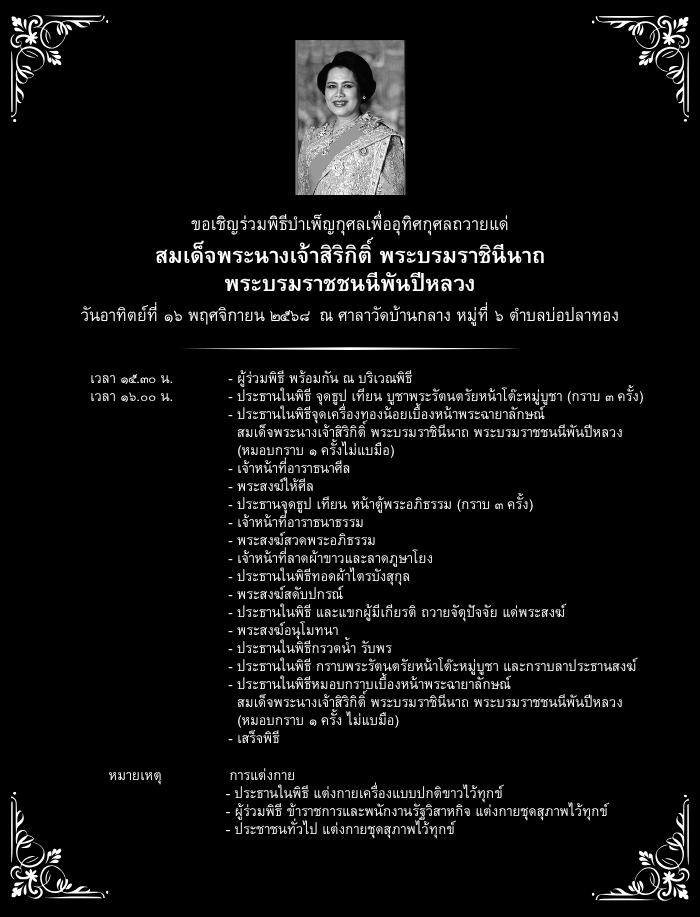 ขอเชิญร่วมพิธีบำเพ็ญกุศลเพื่ออุทิศกุศลถวายแด่
สมเด็จพระนางเจ้าสิริกิติ์ พระบรมราชินีนาถ
พระบรมราชชนนีพันปีหลวง
วันอาทิตย์ที่ ๑๖ พฤศจิกายน ๒๕๖๘ ณ ศาลาวัดบ้านกลาง หมู่ที่ ๖ ตำบลบ่อปลาทอง

เวลา ๑๕.๓๐ น. - ผู้ร่วมพิธี พร้อมกัน ณ บริเวณพิธี
เวลา ๑๖.๐๐ น. - ประธานในพิธี จุดธูป เทียน บูชาพระรัตนตรัยหน้าโต๊ะหมู่บูชา (กราบ ๓ ครั้ง)
- ประธานในพิธีจุดเครื่องทองน้อยเบื้องหน้าพระฉายาลักษณ์ สมเด็จพระนางเจ้าสิริกิติ์ พระบรมราชินีนาถ พระบรมราชชนนีพันปีหลวง (หมอบกราบ ๑ ครั้งไม่แบมือ)
- เจ้าหน้าที่อาราธนาศีล
- พระสงฆ์ให้ศีล
- ประธานจุดธูป เทียน หน้าตู้พระอภิธรรม (กราบ ๓ ครั้ง)
- เจ้าหน้าที่อาราธนาธรรม
- พระสงฆ์สวดพระอภิธรรม
- เจ้าหน้าที่ลาดผ้าขาวและลาดภูษาโยง
- ประธานในพิธีทอดผ้าไตรบังสุกุล
- พระสงฆ์สดับปกรณ์
- ประธานในพิธี และแขกผู้มีเกียรติ ถวายจตุปัจจัย แด่พระสงฆ์
- พระสงฆ์อนุโมทนา
- ประธานในพิธีกรวดน้ำ รับพร
- ประธานในพิธี กราบพระรัตนตรัยหน้าโต๊ะหมู่บูชา และกราบลาประธานสงฆ์
- ประธานในพิธีหมอบกราบเบื้องหน้าพระฉายาลักษณ์ สมเด็จพระนางเจ้าสิริกิติ์ พระบรมราชินีนาถ พระบรมราชชนนีพันปีหลวง (หมอบกราบ ๑ ครั้ง ไม่แบมือ)
- เสร็จพิธี

หมายเหตุ การแต่งกาย
- ประธานในพิธี แต่งกายเครื่องแบบปกติขาวไว้ทุกข์
- ผู้ร่วมพิธี ข้าราชการและพนักงานรัฐวิสาหกิจ แต่งกายชุดสุภาพไว้ทุกข์
- ประชาชนทั่วไป แต่งกายชุดสุภาพไว้ทุกข์